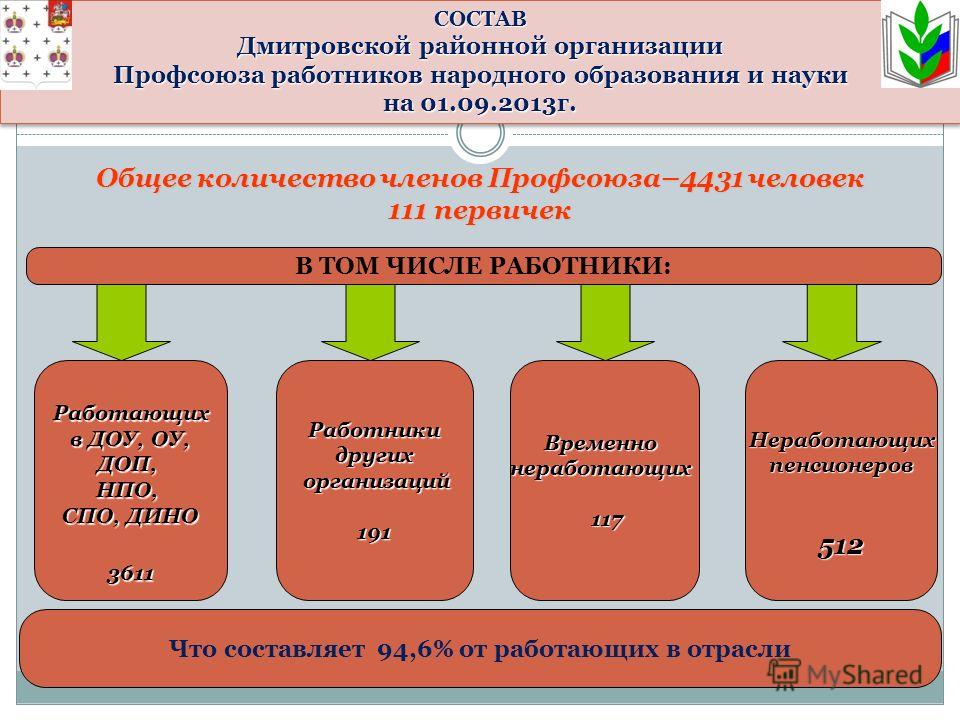 СОСТАВ
Дмитровской районной организации
Профсоюза работников народного образования и науки
на 01.09.2013г.

Общее количество членов Профсоюза–4431 человек
111 первичек

В ТОМ ЧИСЛЕ РАБОТНИКИ:

Работающих в ДОУ, ОУ, ДОП, НПО, СПО, ДИНО

3611

Работники других организаций

191

Временно неработающих

117

Неработающих пенсионеров

512

Что составляет 94,6% от работающих в отрасли

MyShared